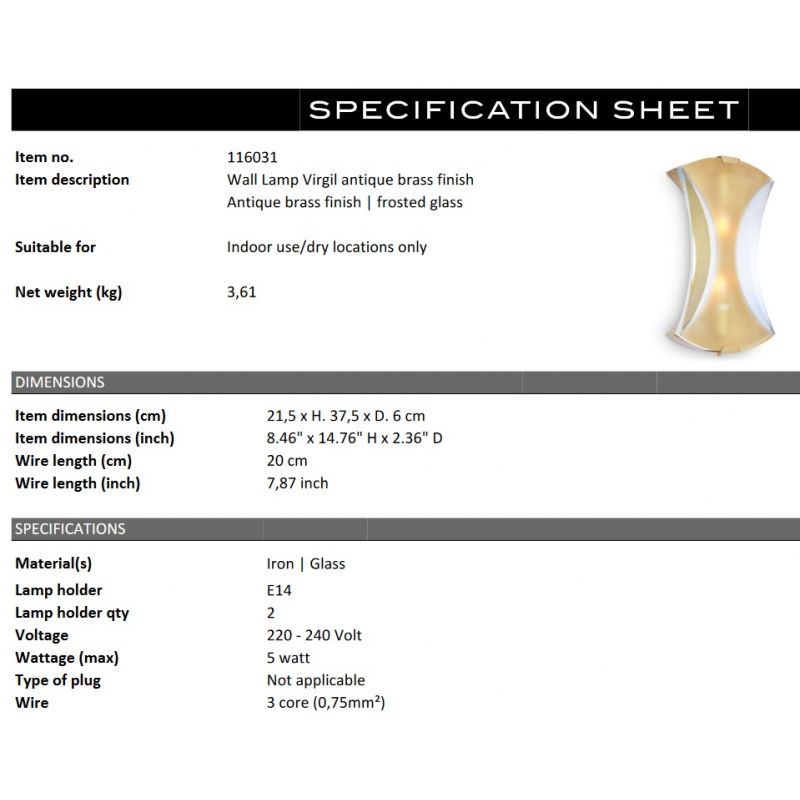 SPECIFICATION SHEET

Item no.
116031

Item description
Wall Lamp Virgil antique brass finish
Antique brass finish | frosted glass

Suitable for
Indoor use/dry locations only

Net weight (kg)
3,61

DIMENSIONS

Item dimensions (cm) 21,5 x H. 37,5 x D. 6 cm
Item dimensions (inch) 8.46" x 14.76" H x 2.36" D
Wire length (cm) 20 cm
Wire length (inch) 7,87 inch

SPECIFICATIONS

Material(s) Iron | Glass
Lamp holder E14
Lamp holder qty 2
Voltage 220 - 240 Volt
Wattage (max) 5 watt
Type of plug Not applicable
Wire 3 core (0,75mm²)